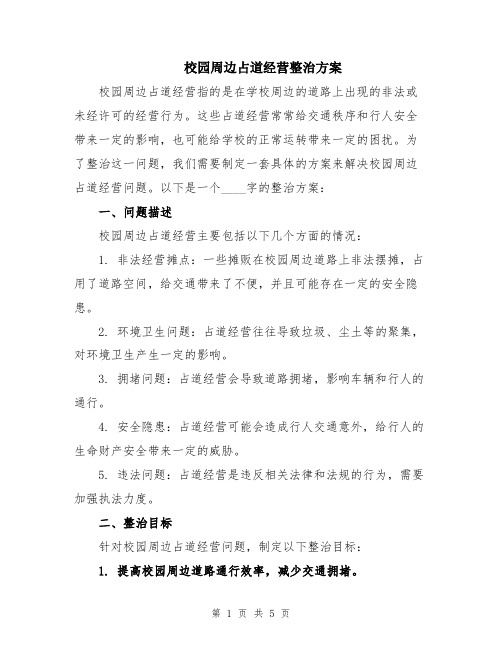 校园周边占道经营整治方案

校园周边占道经营指的是在学校周边的道路上出现的非法或未经许可的经营行为。这些占道经营常常给交通秩序和行人安全带来一定的影响，也可能给学校的正常运转带来一定的困扰。为了整治这一问题，我们需要制定一套具体的方案来解决校园周边占道经营问题。以下是一个____字的整治方案：

一、问题描述

校园周边占道经营主要包括以下几个方面的情况：

1. 非法经营摊点：一些摊贩在校园周边道路上非法摆摊，占用了道路空间，给交通带来了不便，并且可能存在一定的安全隐患。

2. 环境卫生问题：占道经营往往导致垃圾、尘土等的聚集，对环境卫生产生一定的影响。

3. 拥堵问题：占道经营会导致道路拥堵，影响车辆和行人的通行。

4. 安全隐患：占道经营可能会造成行人交通意外，给行人的生命财产安全带来一定的威胁。

5. 违法问题：占道经营是违反相关法律和法规的行为，需要加强执法力度。

二、整治目标

针对校园周边占道经营问题，制定以下整治目标：

1. 提高校园周边道路通行效率，减少交通拥堵。

第 1 页 共 5 页